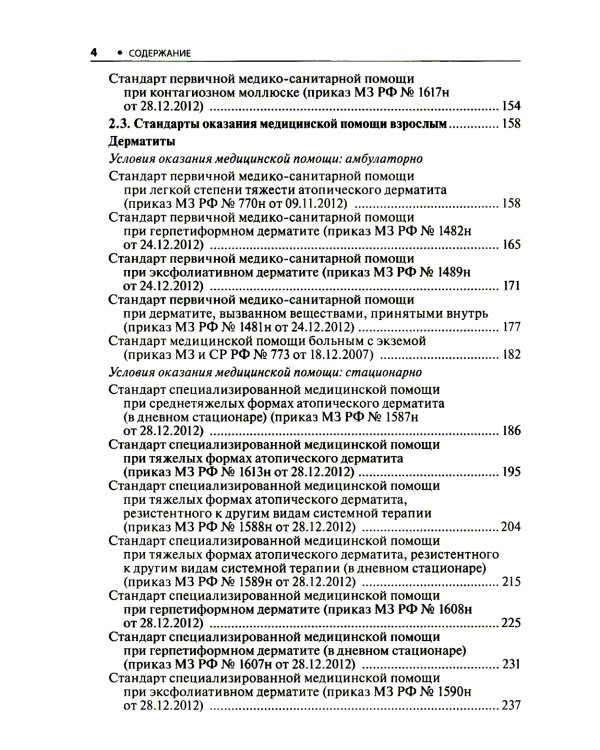 4 • СОДЕРЖАНИЕ

Стандарт первичной медико-санитарной помощи при контагиозном моллюске (приказ МЗ РФ № 1617н от 28.12.2012) 154

2.3. Стандарты оказания медицинской помощи взрослым 158

Дерматиты

Условия оказания медицинской помощи: амбулаторно

Стандарт первичной медико-санитарной помощи при легкой степени тяжести атопического дерматита (приказ МЗ РФ № 770н от 09.11.2012) 158

Стандарт первичной медико-санитарной помощи при герпетиформном дерматите (приказ МЗ РФ № 1482н от 24.12.2012) 165

Стандарт первичной медико-санитарной помощи при эксфолиативном дерматите (приказ МЗ РФ № 1489н от 24.12.2012) 171

Стандарт первичной медико-санитарной помощи при дерматите, вызванном веществами, принятыми внутрь (приказ МЗ РФ № 1481н от 24.12.2012) 177

Стандарт медицинской помощи больным с экземой (приказ МЗ и СР РФ № 773 от 18.12.2007) 182

Условия оказания медицинской помощи: стационарно

Стандарт специализированной медицинской помощи при среднетяжелых формах атопического дерматита (в дневном стационаре) (приказ МЗ РФ № 1587н от 28.12.2012) 186

Стандарт специализированной медицинской помощи при тяжелых формах атопического дерматита (приказ МЗ РФ № 1613н от 28.12.2012) 195

Стандарт специализированной медицинской помощи при тяжелых формах атопического дерматита, резистентного к другим видам системной терапии (приказ МЗ РФ № 1588н от 28.12.2012) 204

Стандарт специализированной медицинской помощи при тяжелых формах атопического дерматита, резистентного к другим видам системной терапии (в дневном стационаре) (приказ МЗ РФ № 1589н от 28.12.2012) 215

Стандарт специализированной медицинской помощи при герпетиформном дерматите (приказ МЗ РФ № 1608н от 28.12.2012) 225

Стандарт специализированной медицинской помощи при герпетиформном дерматите (в дневном стационаре) (приказ МЗ РФ № 1607н от 28.12.2012) 231

Стандарт специализированной медицинской помощи при эксфолиативном дерматите (приказ МЗ РФ № 1590н от 28.12.2012) 237